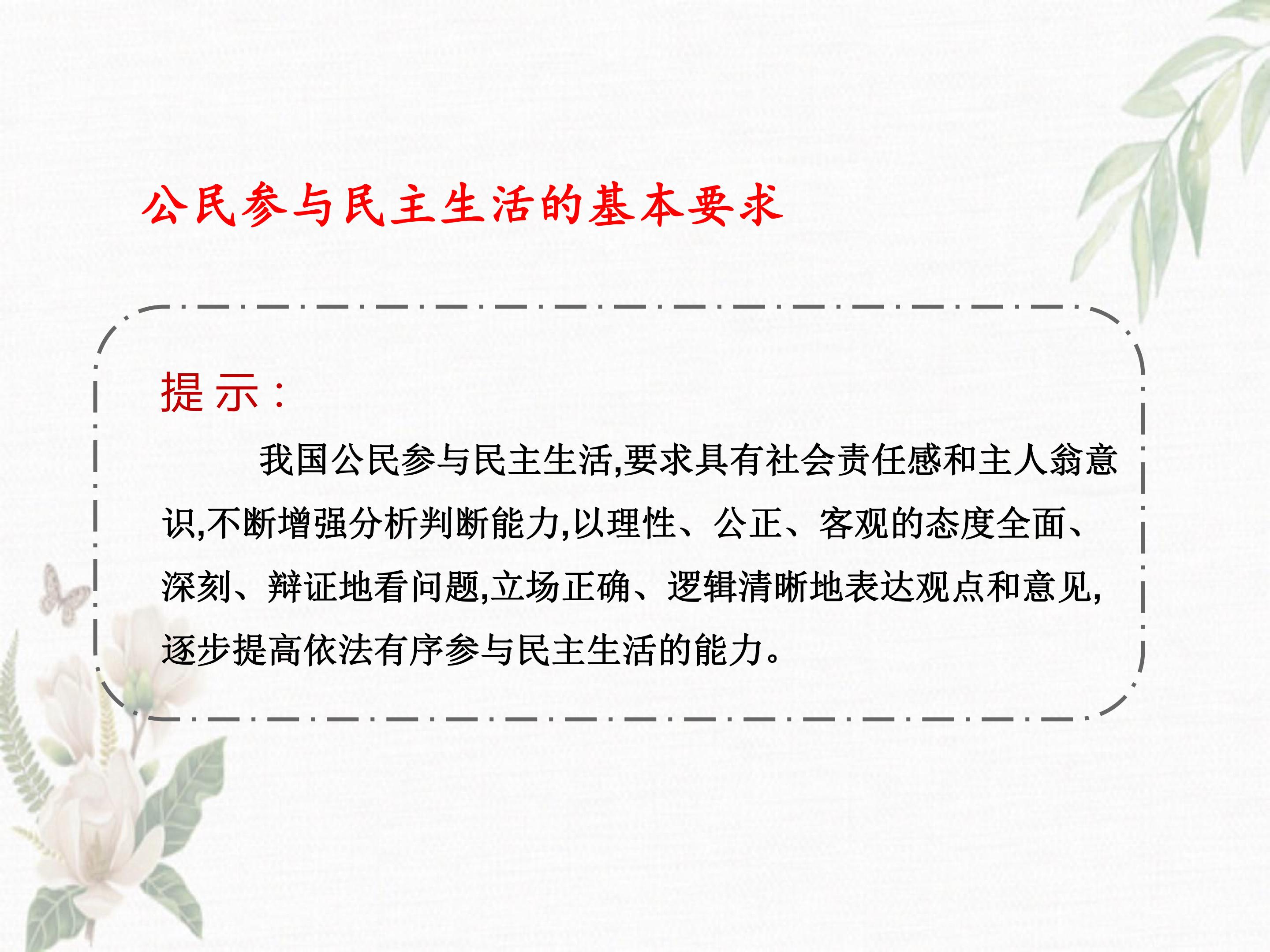 公民参与民主生活的基本要求

提示:

我国公民参与民主生活,要求具有社会责任感和主人翁意识,不断增强分析判断能力,以理性、公正、客观的态度全面、深刻、辩证地看问题,立场正确、逻辑清晰地表达观点和意见,逐步提高依法有序参与民主生活的能力。